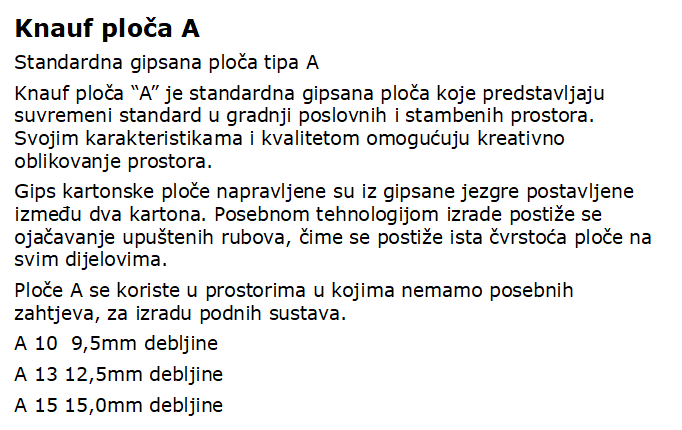 Knauf ploča A

Standardna gipsana ploča tipa A

Knauf ploča “A” je standardna gipsana ploča koje predstavljaju suvremeni standard u gradnji poslovnih i stambenih prostora. Svojim karakteristikama i kvalitetom omogućuju kreativno oblikovanje prostora.

Gips kartonske ploče napravljene su iz gipsane jezgre postavljene između dva kartona. Posebnom tehnologijom izrade postiže se ojačavanje upuštenih rubova, čime se postiže ista čvrstoća ploče na svim dijelovima.

Ploče A se koriste u prostorima u kojima nemamo posebnih zahtjeva, za izradu podnih sustava.

A 10 9,5mm debljine

A 13 12,5mm debljine

A 15 15,0mm debljine